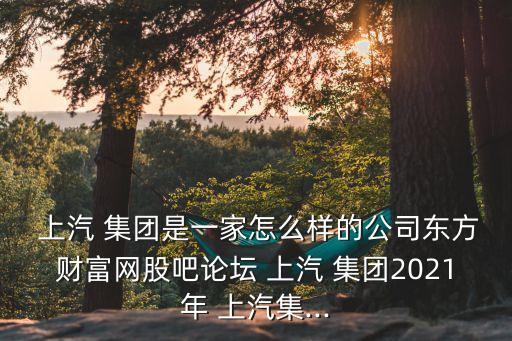 上汽 集团是一家怎么样的公司东方财富网股吧论坛 上汽 集团2021年 上汽集...